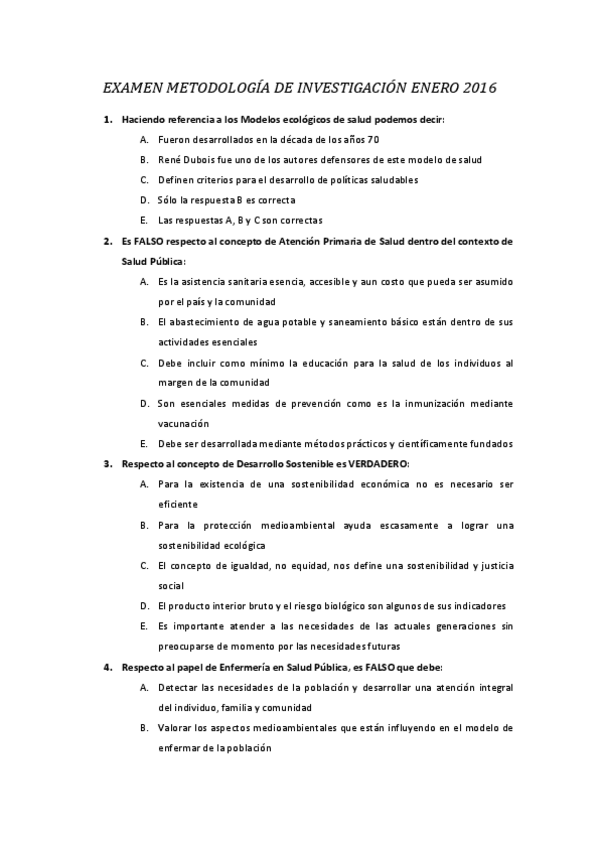 EXAMEN METODOLOGÍA DE INVESTIGACIÓN ENERO 2016

1. Haciendo referencia a los Modelos ecológicos de salud podemos decir:

A. Fueron desarrollados en la década de los años 70

B. René Dubois fue uno de los autores defensores de este modelo de salud

C. Definen criterios para el desarrollo de políticas saludables

D. Sólo la respuesta B es correcta

E. Las respuestas A, B y C son correctas

2. Es FALSO respecto al concepto de Atención Primaria de Salud dentro del contexto de Salud Pública:

A. Es la asistencia sanitaria esencia, accesible y aun costo que pueda ser asumido por el país y la comunidad

B. El abastecimiento de agua potable y saneamiento básico están dentro de sus actividades esenciales

C. Debe incluir como mínimo la educación para la salud de los individuos al margen de la comunidad

D. Son esenciales medidas de prevención como es la inmunización mediante vacunación

E. Debe ser desarrollada mediante métodos prácticos y científicamente fundados

3. Respecto al concepto de Desarrollo Sostenible es VERDADERO:

A. Para la existencia de una sostenibilidad económica no es necesario ser eficiente

B. Para la protección medioambiental ayuda escasamente a lograr una sostenibilidad ecológica

C. El concepto de igualdad, no equidad, nos define una sostenibilidad y justicia social

D. El producto interior bruto y el riesgo biológico son algunos de sus indicadores

E. Es importante atender a las necesidades de las actuales generaciones sin preocuparse de momento por las necesidades futuras

4. Respecto al papel de Enfermería en Salud Pública, es FALSO que debe:

A. Detectar las necesidades de la población y desarrollar una atención integral del individuo, familia y comunidad

B. Valorar los aspectos medioambientales que están influyendo en el modelo de enfermar de la población